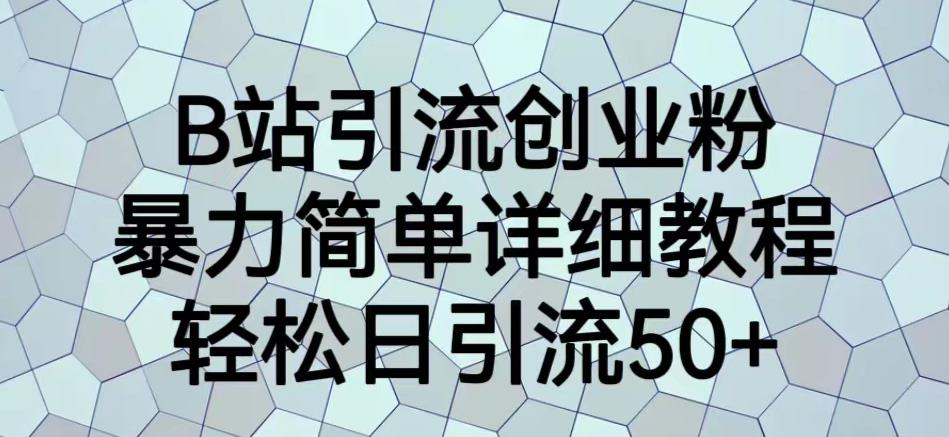 B站引流创业粉
暴力简单详细教程
轻松日引流50+